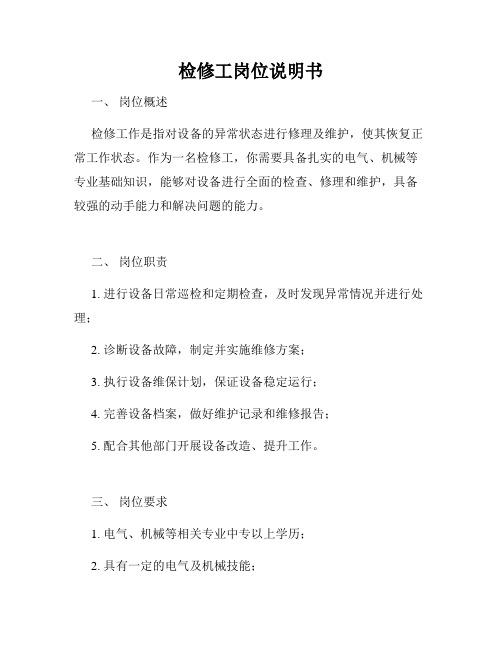 检修工岗位说明书

一、 岗位概述

检修工作是指对设备的异常状态进行修理及维护，使其恢复正常工作状态。作为一名检修工，你需要具备扎实的电气、机械等专业基础知识，能够对设备进行全面的检查、修理和维护，具备较强的动手能力和解决问题的能力。

二、 岗位职责

1. 进行设备日常巡检和定期检查，及时发现异常情况并进行处理；

2. 诊断设备故障，制定并实施维修方案；

3. 执行设备维保计划，保证设备稳定运行；

4. 完善设备档案，做好维护记录和维修报告；

5. 配合其他部门开展设备改造、提升工作。

三、 岗位要求

1. 电气、机械等相关专业中专以上学历；

2. 具有一定的电气及机械技能；